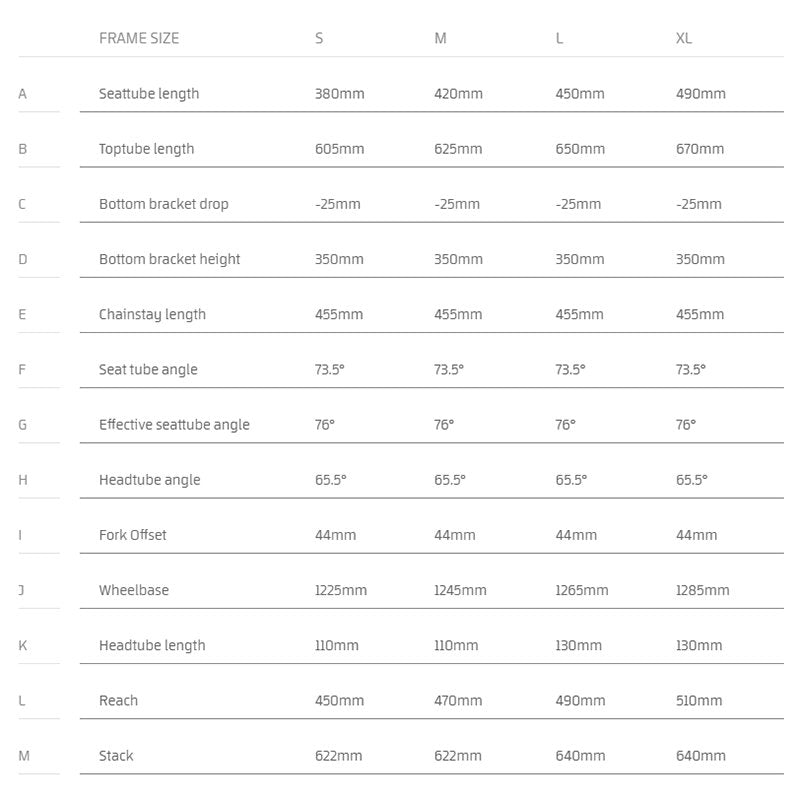 |  | FRAME SIZE | S | M | L | XL |
|---|---|---|---|---|---|
| A | Seattube length | 380mm | 420mm | 450mm | 490mm |
| B | Toptube length | 605mm | 625mm | 650mm | 670mm |
| C | Bottom bracket drop | -25mm | -25mm | -25mm | -25mm |
| D | Bottom bracket height | 350mm | 350mm | 350mm | 350mm |
| E | Chainstay length | 455mm | 455mm | 455mm | 455mm |
| F | Seat tube angle | 73.5° | 73.5° | 73.5° | 73.5° |
| G | Effective seattube angle | 76° | 76° | 76° | 76° |
| H | Headtube angle | 65.5° | 65.5° | 65.5° | 65.5° |
| I | Fork Offset | 44mm | 44mm | 44mm | 44mm |
| J | Wheelbase | 1225mm | 1245mm | 1265mm | 1285mm |
| K | Headtube length | 110mm | 110mm | 130mm | 130mm |
| L | Reach | 450mm | 470mm | 490mm | 510mm |
| M | Stack | 622mm | 622mm | 640mm | 640mm |